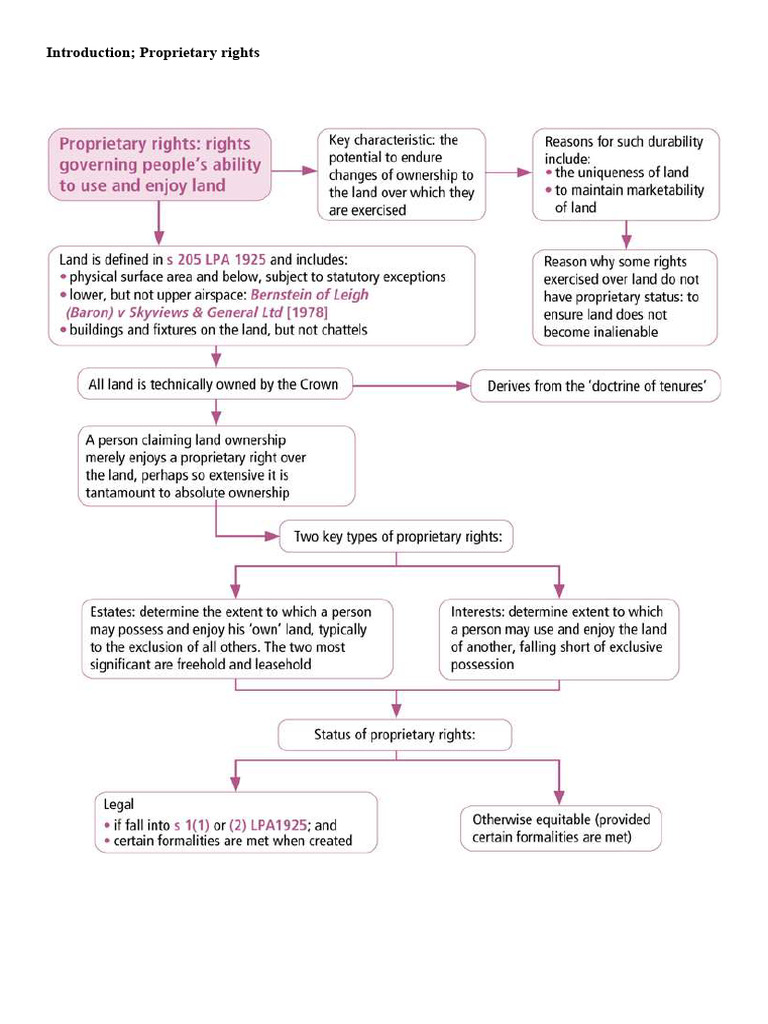 Introduction; Proprietary rights

Proprietary rights: rights governing people's ability to use and enjoy land

Key characteristic: the potential to endure changes of ownership to the land over which they are exercised

Reasons for such durability include:
• the uniqueness of land
• to maintain marketability of land

Reason why some rights exercised over land do not have proprietary status: to ensure land does not become inalienable

Land is defined in s 205 LPA 1925 and includes:
• physical surface area and below, subject to statutory exceptions
• lower, but not upper airspace: Bernstein of Leigh (Baron) v Skyviews & General Ltd [1978]
• buildings and fixtures on the land, but not chattels

All land is technically owned by the Crown

Derives from the 'doctrine of tenures'

A person claiming land ownership merely enjoys a proprietary right over the land, perhaps so extensive it is tantamount to absolute ownership

Two key types of proprietary rights:

Estates: determine the extent to which a person may possess and enjoy his 'own' land, typically to the exclusion of all others. The two most significant are freehold and leasehold

Interests: determine extent to which a person may use and enjoy the land of another, falling short of exclusive possession

Status of proprietary rights:

Legal
• if fall into s 1(1) or (2) LPA1925; and
• certain formalities are met when created

Otherwise equitable (provided certain formalities are met)